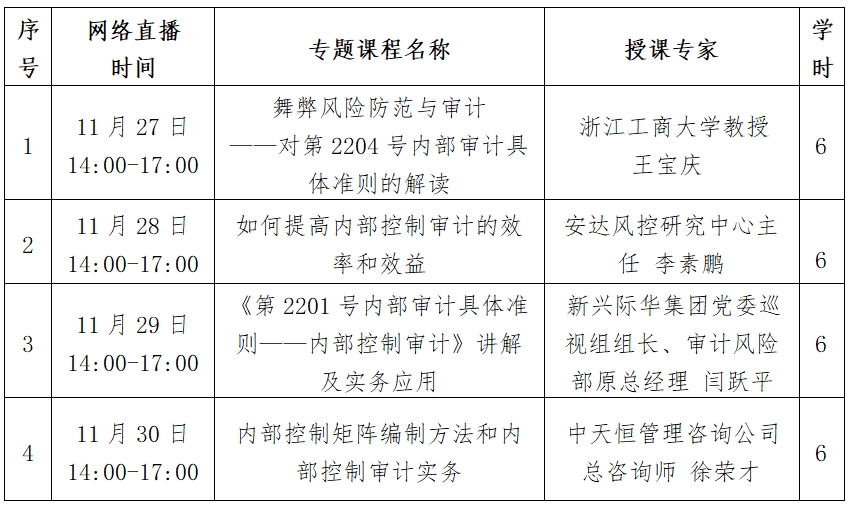 | 序号 | 网络直播时间 | 专题课程名称 | 授课专家 | 学时 |
|---|---|---|---|---|
| 1 | 11 月 27 日 14:00-17:00 | 舞弊风险防范与审计——对第 2204 号内部审计具体准则的解读 | 浙江工商大学教授 王宝庆 | 6 |
| 2 | 11 月 28 日 14:00-17:00 | 如何提高内部控制审计的效率和效益 | 安达风控研究中心主任 李素鹏 | 6 |
| 3 | 11 月 29 日 14:00-17:00 | 《第 2201 号内部审计具体准则——内部控制审计》讲解及实务应用 | 新兴际华集团党委巡视组组长、审计风险部原总经理 闫跃平 | 6 |
| 4 | 11 月 30 日 14:00-17:00 | 内部控制矩阵编制方法和内部控制审计实务 | 中天恒管理咨询公司总咨询师 徐荣才 | 6 |